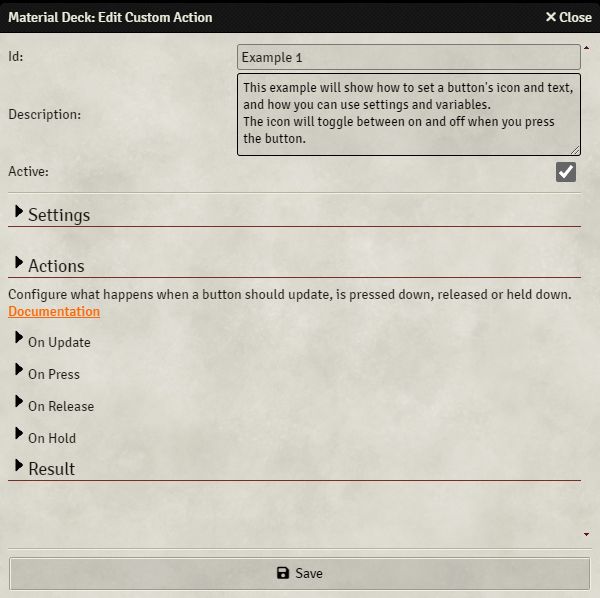 Material Deck: Edit Custom Action
✕ Close

Id: Example 1

Description: This example will show how to set a button's icon and text, and how you can use settings and variables.
The icon will toggle between on and off when you press the button.

Active:

Settings

Actions

Configure what happens when a button should update, is pressed down, released or held down.
Documentation

On Update

On Press

On Release

On Hold

Result

Save